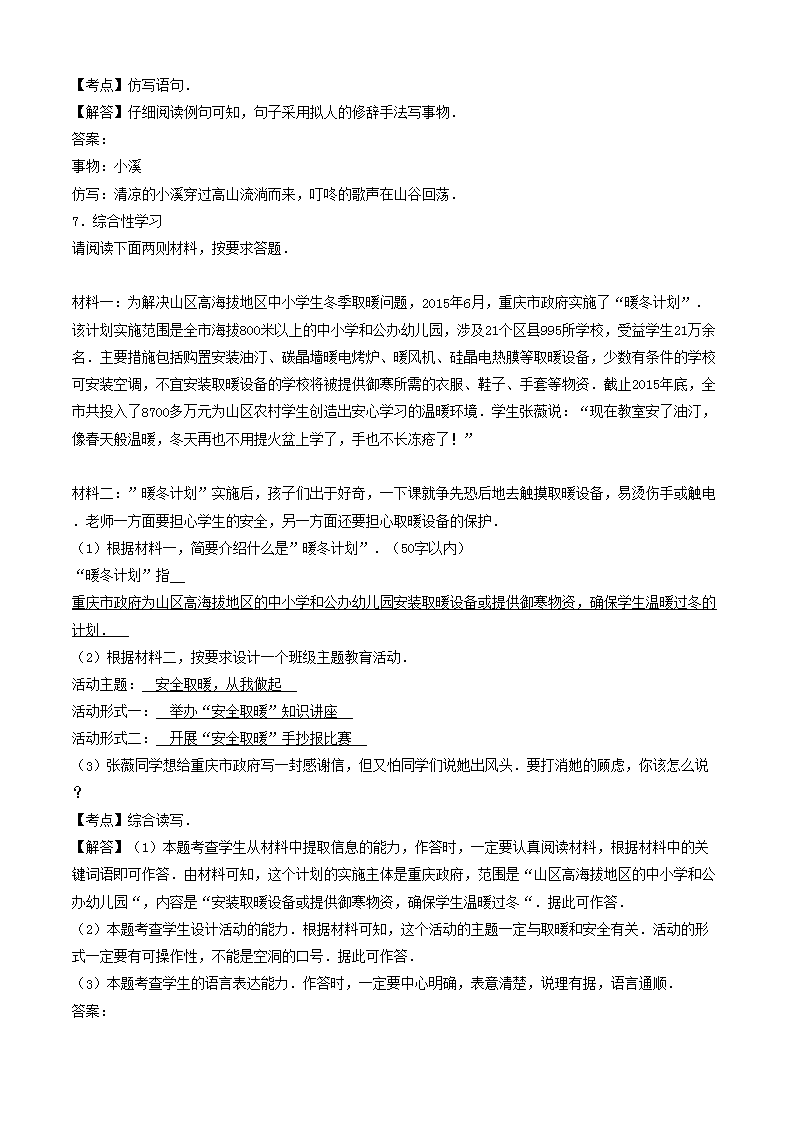 【考点】仿写语句．
【解答】仔细阅读例句可知，句子采用拟人的修辞手法写事物．
答案：
事物：小溪
仿写：清凉的小溪穿过高山流淌而来，叮咚的歌声在山谷回荡．
7．综合性学习
请阅读下面两则材料，按要求答题．

材料一：为解决山区高海拔地区中小学生冬季取暖问题，2015年6月，重庆市政府实施了“暖冬计划”．该计划实施范围是全市海拔800米以上的中小学和公办幼儿园，涉及21个区县995所学校，受益学生21万余名．主要措施包括购置安装油汀、碳晶墙暖电烤炉、暖风机、硅晶电热膜等取暖设备，少数有条件的学校可安装空调，不宜安装取暖设备的学校将被提供御寒所需的衣服、鞋子、手套等物资．截止2015年底，全市共投入了8700多万元为山区农村学生创造出安心学习的温暖环境．学生张薇说：“现在教室安了油汀，像春天般温暖，冬天再也不用提火盆上学了，手也不长冻疮了！”

材料二：”暖冬计划”实施后，孩子们出于好奇，一下课就争先恐后地去触摸取暖设备，易烫伤手或触电．老师一方面要担心学生的安全，另一方面还要担心取暖设备的保护．
（1）根据材料一，简要介绍什么是”暖冬计划”．（50字以内）
“暖冬计划”指
重庆市政府为山区高海拔地区的中小学和公办幼儿园安装取暖设备或提供御寒物资，确保学生温暖过冬的计划．
（2）根据材料二，按要求设计一个班级主题教育活动．
活动主题：　安全取暖，从我做起
活动形式一：　举办“安全取暖”知识讲座
活动形式二：　开展“安全取暖”手抄报比赛
（3）张薇同学想给重庆市政府写一封感谢信，但又怕同学们说她出风头．要打消她的顾虑，你该怎么说？
【考点】综合读写．
【解答】（1）本题考查学生从材料中提取信息的能力，作答时，一定要认真阅读材料，根据材料中的关键词语即可作答．由材料可知，这个计划的实施主体是重庆政府，范围是“山区高海拔地区的中小学和公办幼儿园“，内容是“安装取暖设备或提供御寒物资，确保学生温暖过冬“．据此可作答．
（2）本题考查学生设计活动的能力．根据材料可知，这个活动的主题一定与取暖和安全有关．活动的形式一定要有可操作性，不能是空洞的口号．据此可作答．
（3）本题考查学生的语言表达能力．作答时，一定要中心明确，表意清楚，说理有据，语言通顺．
答案：